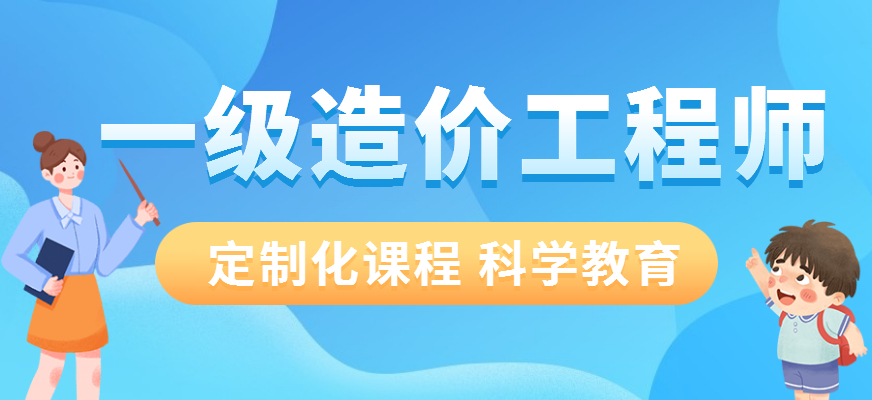 一级造价工程师

定制化课程 科学教育